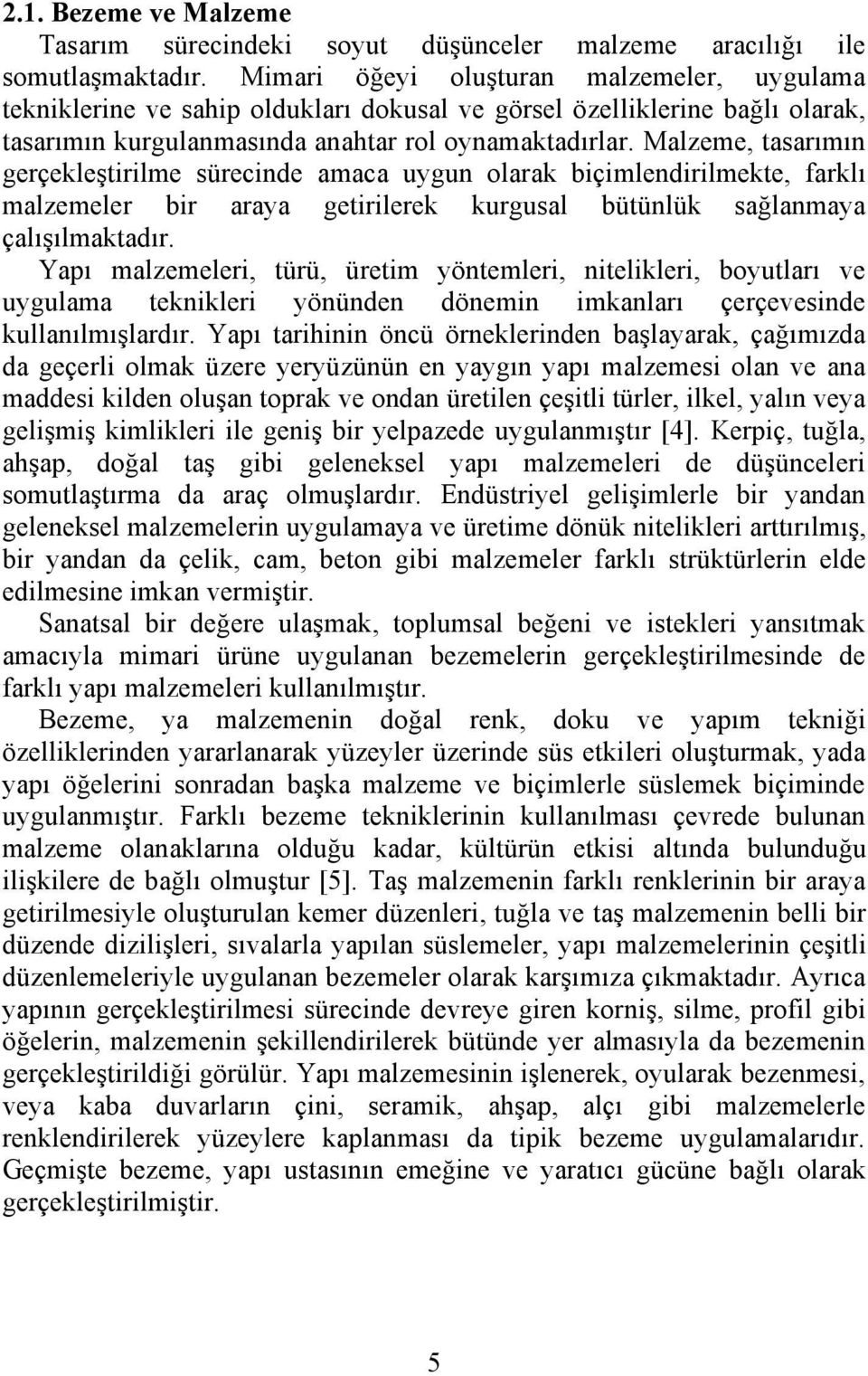 2.1. Bezeme ve Malzeme

Tasarım sürecindeki soyut düşünceler malzeme aracılığı ile somutlaşmaktadır. Mimari öğeyi oluşturan malzemeler, uygulama tekniklerine ve sahip oldukları dokusal ve görsel özelliklerine bağlı olarak, tasarımın kurgulanmasında anahtar rol oynamaktadırlar. Malzeme, tasarımın gerçekleştirilme sürecinde amaca uygun olarak biçimlendirilmekte, farklı malzemeler bir araya getirilerek kurgusal bütünlük sağlanmaya çalışılmaktadır.

Yapı malzemeleri, türü, üretim yöntemleri, nitelikleri, boyutları ve uygulama teknikleri yönünden dönemin imkanları çerçevesinde kullanılmışlardır. Yapı tarihinin öncü örneklerinden başlayarak, çağımızda da geçerli olmak üzere yeryüzünün en yaygın yapı malzemesi olan ve ana maddesi kilden oluşan toprak ve ondan üretilen çeşitli türler, ilkel, yalın veya gelişmiş kimlikleri ile geniş bir yelpazede uygulanmıştır [4]. Kerpiç, tuğla, ahşap, doğal taş gibi geleneksel yapı malzemeleri de düşünceleri somutlaştırma da araç olmuşlardır. Endüstriyel gelişimlerle bir yandan geleneksel malzemelerin uygulamaya ve üretime dönük nitelikleri arttırılmış, bir yandan da çelik, cam, beton gibi malzemeler farklı strüktürlerin elde edilmesine imkan vermiştir.

Sanatsal bir değere ulaşmak, toplumsal beğeni ve istekleri yansıtmak amacıyla mimari ürüne uygulanan bezemelerin gerçekleştirilmesinde de farklı yapı malzemeleri kullanılmıştır.

Bezeme, ya malzemenin doğal renk, doku ve yapım tekniği özelliklerinden yararlanarak yüzeyler üzerinde süs etkileri oluşturmak, yada yapı öğelerini sonradan başka malzeme ve biçimlerle süslemek biçiminde uygulanmıştır. Farklı bezeme tekniklerinin kullanılması çevrede bulunan malzeme olanaklarına olduğu kadar, kültürün etkisi altında bulunduğu ilişkilere de bağlı olmuştur [5]. Taş malzemenin farklı renklerinin bir araya getirilmesiyle oluşturulan kemer düzenleri, tuğla ve taş malzemenin belli bir düzende dizilişleri, sıvalarla yapılan süslemeler, yapı malzemelerinin çeşitli düzenlemeleriyle uygulanan bezemeler olarak karşımıza çıkmaktadır. Ayrıca yapının gerçekleştirilmesi sürecinde devreye giren korniş, silme, profil gibi öğelerin, malzemenin şekillendirilerek bütünde yer almasıyla da bezemenin gerçekleştirildiği görülür. Yapı malzemesinin işlenerek, oyularak bezenmesi, veya kaba duvarların çini, seramik, ahşap, alçı gibi malzemelerle renklendirilerek yüzeylere kaplanması da tipik bezeme uygulamalarıdır. Geçmişte bezeme, yapı ustasının emeğine ve yaratıcı gücüne bağlı olarak gerçekleştirilmiştir.

5